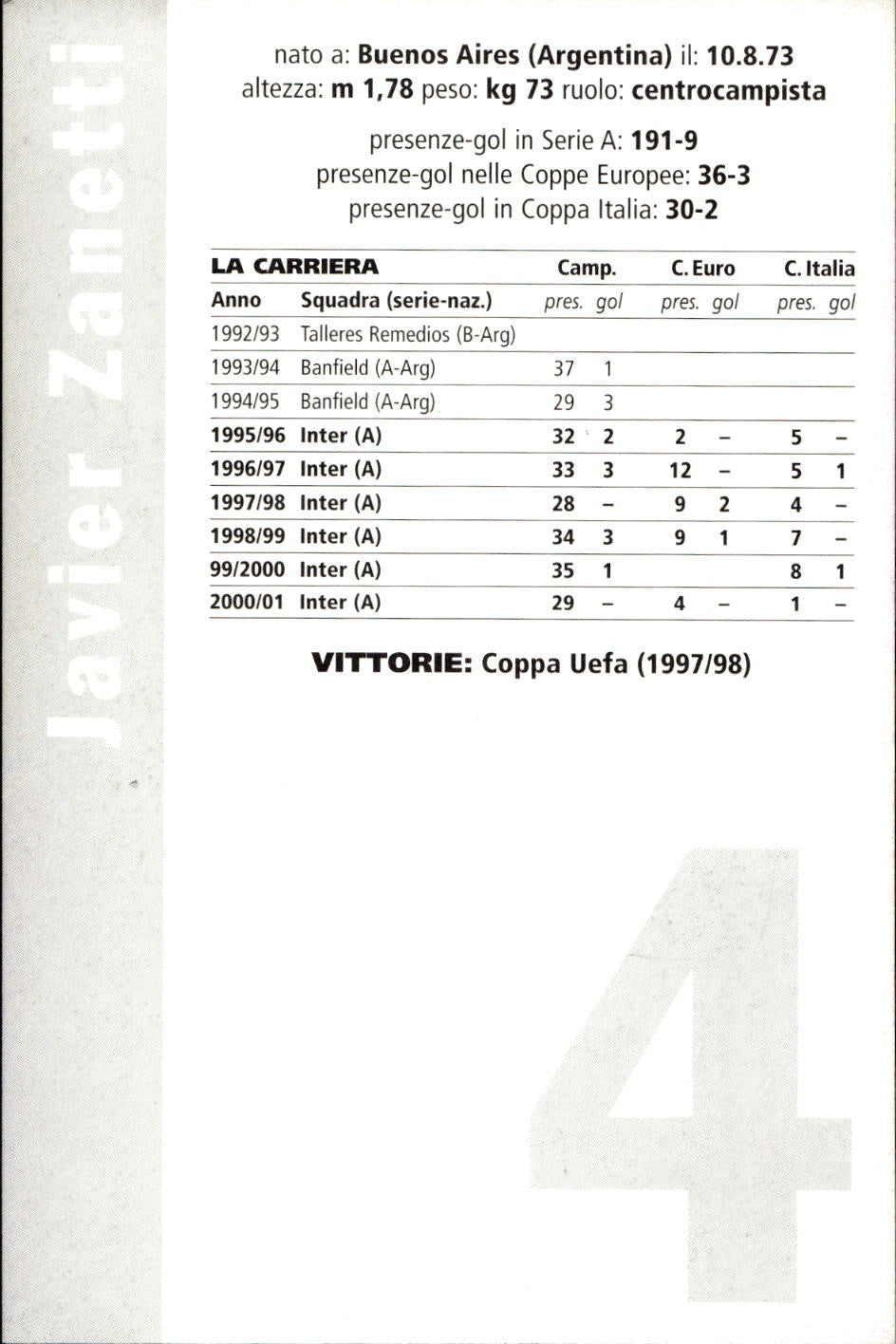 Javier Zanetti

nato a: Buenos Aires (Argentina) il: 10.8.73
altezza: m 1,78 peso: kg 73 ruolo: centrocampista

presenze-gol in Serie A: 191-9
presenze-gol nelle Coppe Europee: 36-3
presenze-gol in Coppa Italia: 30-2

| LA CARRIERA | | Camp. | | C. Euro | | C. Italia | |
|---|---|---|---|---|---|---|---|
| Anno | Squadra (serie-naz.) | pres. | gol | pres. | gol | pres. | gol |
| 1992/93 | Talleres Remedios (B-Arg) | | | | | | |
| 1993/94 | Banfield (A-Arg) | 37 | 1 | | | | |
| 1994/95 | Banfield (A-Arg) | 29 | 3 | | | | |
| 1995/96 | Inter (A) | 32 | 2 | 2 | – | 5 | – |
| 1996/97 | Inter (A) | 33 | 3 | 12 | – | 5 | 1 |
| 1997/98 | Inter (A) | 28 | – | 9 | 2 | 4 | – |
| 1998/99 | Inter (A) | 34 | 3 | 9 | 1 | 7 | – |
| 99/2000 | Inter (A) | 35 | 1 | | | 8 | 1 |
| 2000/01 | Inter (A) | 29 | – | 4 | – | 1 | – |

VITTORIE: Coppa Uefa (1997/98)

4